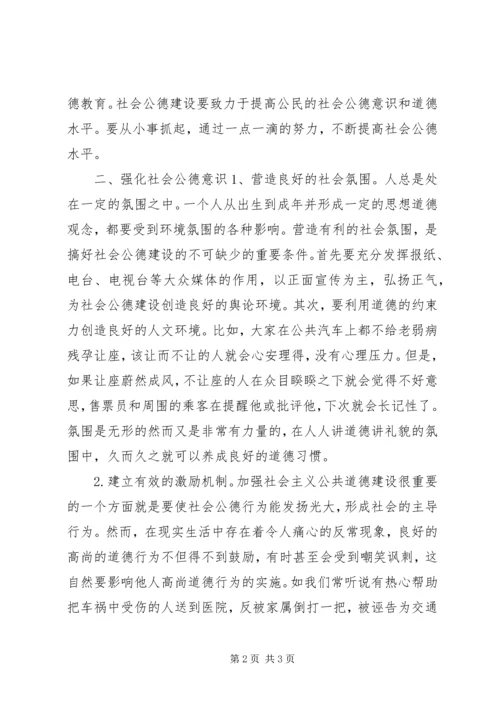 德教育。社会公德建设要致力于提高公民的社会公德意识和道德水平。要从小事抓起，通过一点一滴的努力，不断提高社会公德水平。

二、强化社会公德意识 1、营造良好的社会氛围。人总是处在一定的氛围之中。一个人从出生到成年并形成一定的思想道德观念，都要受到环境氛围的各种影响。营造有利的社会氛围，是搞好社会公德建设的不可缺少的重要条件。首先要充分发挥报纸、电台、电视台等大众媒体的作用，以正面宣传为主，弘扬正气，为社会公德建设创造良好的舆论环境。其次，要利用道德的约束力创造良好的人文环境。比如，大家在公共汽车上都不给老弱病残孕让座，该让而不让的人就会心安理得，没有心理压力。但是，如果让座蔚然成风，不让座的人在众目睽睽之下就会觉得不好意思，售票员和周围的乘客在提醒他或批评他，下次就会长记性了。氛围是无形的然而又是非常有力量的，在人人讲道德讲礼貌的氛围中，久而久之就可以养成良好的道德习惯。

2. 建立有效的激励机制。加强社会主义公共道德建设很重要的一个方面就是要使社会公德行为能发扬光大，形成社会的主导行为。然而，在现实生活中存在着令人痛心的反常现象，良好的高尚的道德行为不但得不到鼓励，有时甚至会受到嘲笑讽刺，这自然要影响他人高尚道德行为的实施。如我们常听说有热心帮助把车祸中受伤的人送到医院，反被家属倒打一把，被诬告为交通

第 2 页 共 3 页